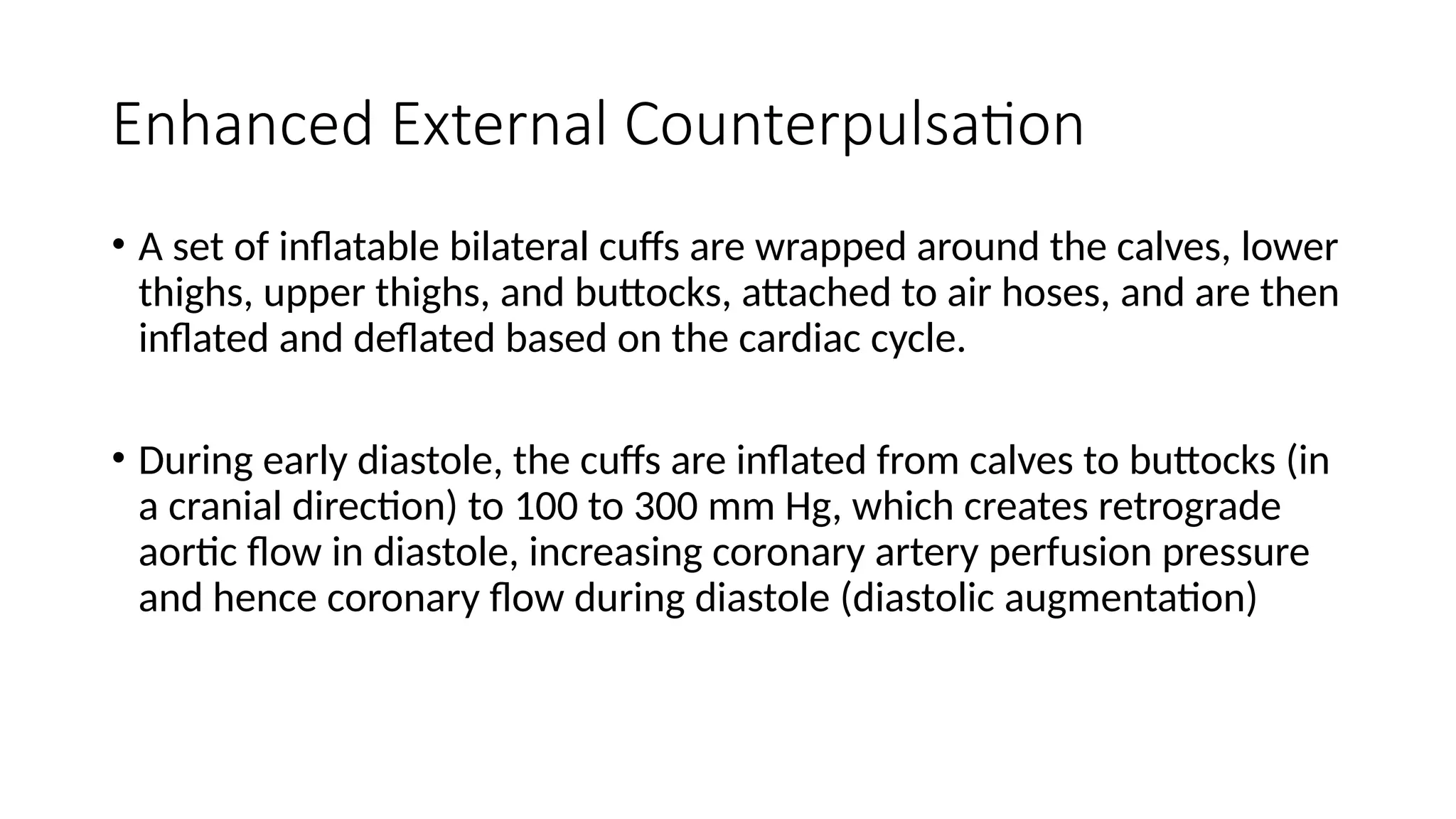 Enhanced External Counterpulsation

• A set of inflatable bilateral cuffs are wrapped around the calves, lower thighs, upper thighs, and buttocks, attached to air hoses, and are then inflated and deflated based on the cardiac cycle.

• During early diastole, the cuffs are inflated from calves to buttocks (in a cranial direction) to 100 to 300 mm Hg, which creates retrograde aortic flow in diastole, increasing coronary artery perfusion pressure and hence coronary flow during diastole (diastolic augmentation)